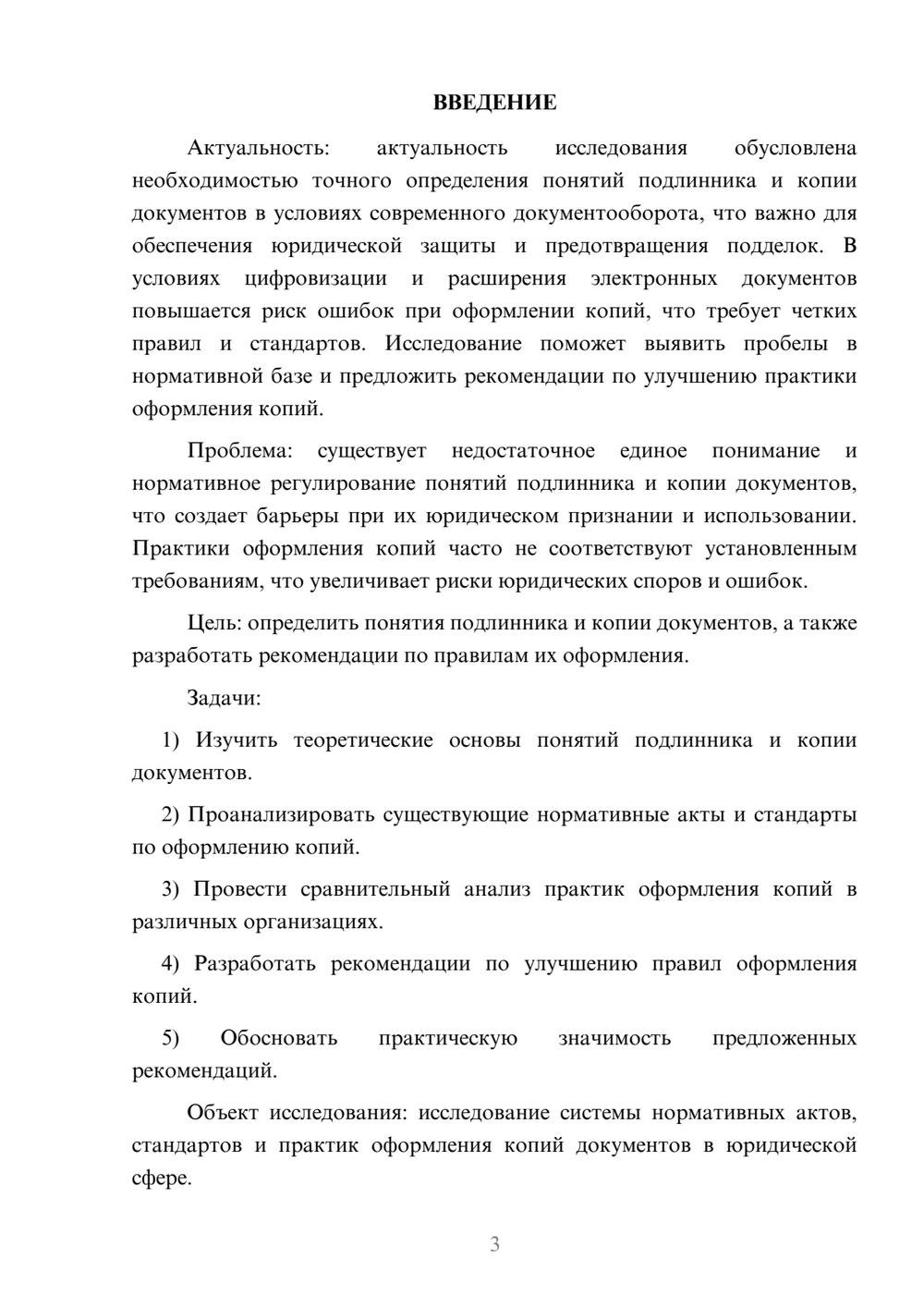 ВВЕДЕНИЕ

Актуальность: актуальность исследования обусловлена необходимостью точного определения понятий подлинника и копии документов в условиях современного документооборота, что важно для обеспечения юридической защиты и предотвращения подделок. В условиях цифровизации и расширения электронных документов повышается риск ошибок при оформлении копий, что требует четких правил и стандартов. Исследование поможет выявить пробелы в нормативной базе и предложить рекомендации по улучшению практики оформления копий.

Проблема: существует недостаточное единое понимание и нормативное регулирование понятий подлинника и копии документов, что создает барьеры при их юридическом признании и использовании. Практики оформления копий часто не соответствуют установленным требованиям, что увеличивает риски юридических споров и ошибок.

Цель: определить понятия подлинника и копии документов, а также разработать рекомендации по правилам их оформления.

Задачи:

1) Изучить теоретические основы понятий подлинника и копии документов.

2) Проанализировать существующие нормативные акты и стандарты по оформлению копий.

3) Провести сравнительный анализ практик оформления копий в различных организациях.

4) Разработать рекомендации по улучшению правил оформления копий.

5) Обосновать практическую значимость предложенных рекомендаций.

Объект исследования: исследование системы нормативных актов, стандартов и практик оформления копий документов в юридической сфере.

3